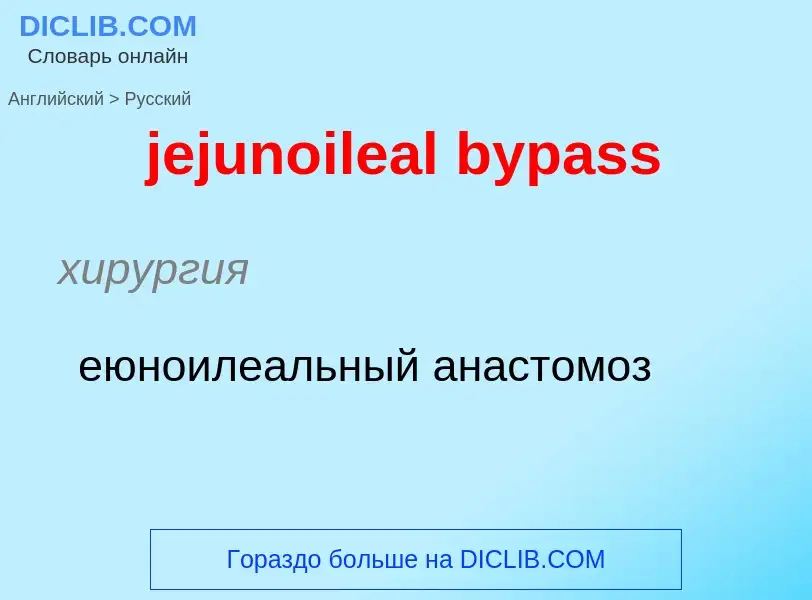 DICLIB.COM
Словарь онлайн

Английский > Русский

jejunoileal bypass

хирургия

еюноилеальный анастомоз

Гораздо больше на DICLIB.COM